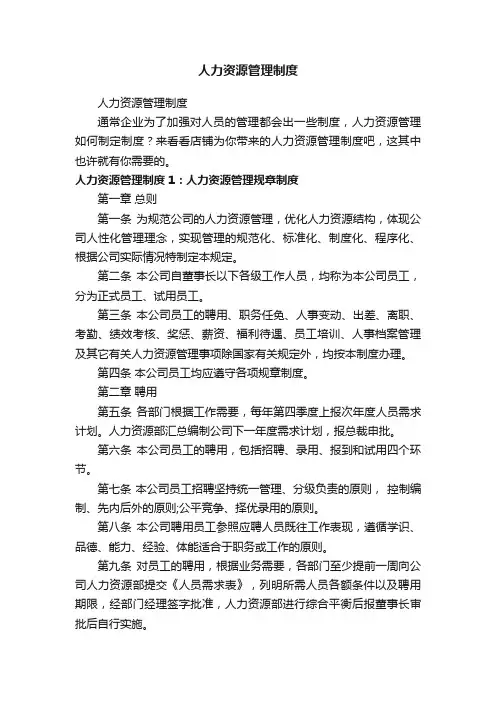 人力资源管理制度

人力资源管理制度

通常企业为了加强对人员的管理都会出一些制度，人力资源管理如何制定制度？来看看店铺为你带来的人力资源管理制度吧，这其中也许就有你需要的。

人力资源管理制度 1：人力资源管理规章制度

第一章 总则

第一条 为规范公司的人力资源管理，优化人力资源结构，体现公司人性化管理理念，实现管理的规范化、标准化、制度化、程序化、根据公司实际情况特制定本规定。

第二条 本公司自董事长以下各级工作人员，均称为本公司员工，分为正式员工、试用员工。

第三条 本公司员工的聘用、职务任免、人事变动、出差、离职、考勤、绩效考核、奖惩、薪资、福利待遇、员工培训、人事档案管理及其它有关人力资源管理事项除国家有关规定外，均按本制度办理。

第四条 本公司员工均应遵守各项规章制度。

第二章 聘用

第五条 各部门根据工作需要，每年第四季度上报次年度人员需求计划。人力资源部汇总编制公司下一年度需求计划，报总裁审批。

第六条 本公司员工的聘用，包括招聘、录用、报到和试用四个环节。

第七条 本公司员工招聘坚持统一管理、分级负责的原则， 控制编制、先内后外的原则;公平竞争、择优录用的原则。

第八条 本公司聘用员工参照应聘人员既往工作表现，遵循学识、品德、能力、经验、体能适合于职务或工作的原则。

第九条 对员工的聘用，根据业务需要，各部门至少提前一周向公司人力资源部提交《人员需求表》，列明所需人员各额条件以及聘用期限，经部门经理签字批准，人力资源部进行综合平衡后报董事长审批后自行实施。